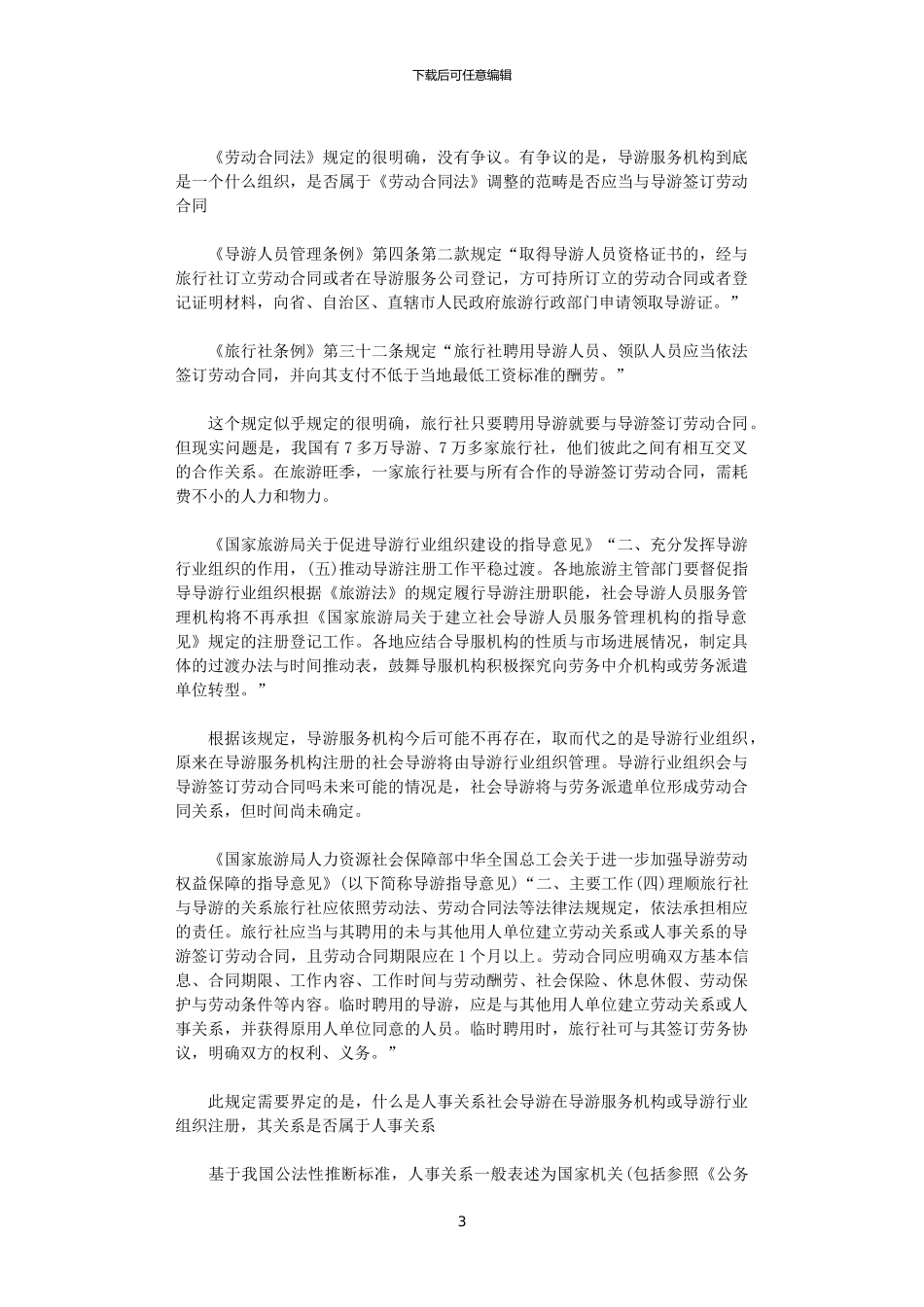 下载后可任意编辑

《劳动合同法》规定的很明确，没有争议。有争议的是，导游服务机构到底是一个什么组织，是否属于《劳动合同法》调整的范畴是否应当与导游签订劳动合同

《导游人员管理条例》第四条第二款规定“取得导游人员资格证书的，经与旅行社订立劳动合同或者在导游服务公司登记，方可持所订立的劳动合同或者登记证明材料，向省、自治区、直辖市人民政府旅游行政部门申请领取导游证。”

《旅行社条例》第三十二条规定“旅行社聘用导游人员、领队人员应当依法签订劳动合同，并向其支付不低于当地最低工资标准的酬劳。”

这个规定似乎规定的很明确，旅行社只要聘用导游就要与导游签订劳动合同。但现实问题是，我国有 7 多万导游、7 万多家旅行社，他们彼此之间有相互交叉的合作关系。在旅游旺季，一家旅行社要与所有合作的导游签订劳动合同，需耗费不小的人力和物力。

《国家旅游局关于促进导游行业组织建设的指导意见》“二、充分发挥导游行业组织的作用，(五)推动导游注册工作平稳过渡。各地旅游主管部门要督促指导导游行业组织根据《旅游法》的规定履行导游注册职能，社会导游人员服务管理机构将不再承担《国家旅游局关于建立社会导游人员服务管理机构的指导意见》规定的注册登记工作。各地应结合导服机构的性质与市场进展情况，制定具体的过渡办法与时间推动表，鼓舞导服机构积极探究向劳务中介机构或劳务派遣单位转型。”

根据该规定，导游服务机构今后可能不再存在，取而代之的是导游行业组织，原来在导游服务机构注册的社会导游将由导游行业组织管理。导游行业组织会与导游签订劳动合同吗未来可能的情况是，社会导游将与劳务派遣单位形成劳动合同关系，但时间尚未确定。

《国家旅游局人力资源社会保障部中华全国总工会关于进一步加强导游劳动权益保障的指导意见》(以下简称导游指导意见)“二、主要工作(四)理顺旅行社与导游的关系旅行社应依照劳动法、劳动合同法等法律法规规定，依法承担相应的责任。旅行社应当与其聘用的未与其他用人单位建立劳动关系或人事关系的导游签订劳动合同，且劳动合同期限应在 1 个月以上。劳动合同应明确双方基本信息、合同期限、工作内容、工作时间与劳动酬劳、社会保险、休息休假、劳动保护与劳动条件等内容。临时聘用的导游，应是与其他用人单位建立劳动关系或人事关系，并获得原用人单位同意的人员。临时聘用时，旅行社可与其签订劳务协议，明确双方的权利、义务。”

此规定需要界定的是，什么是人事关系社会导游在导游服务机构或导游行业组织注册，其关系是否属于人事关系

基于我国公法性推断标准，人事关系一般表述为国家机关(包括参照《公务

3